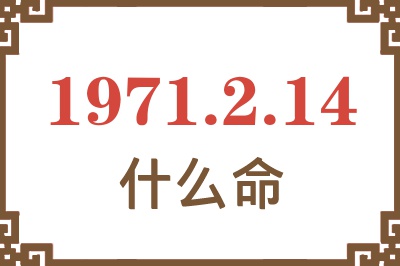 1971.2.14

什么命